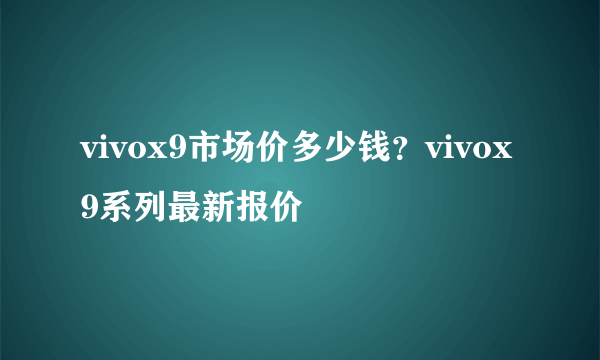 vivox9市场价多少钱？vivox9系列最新报价